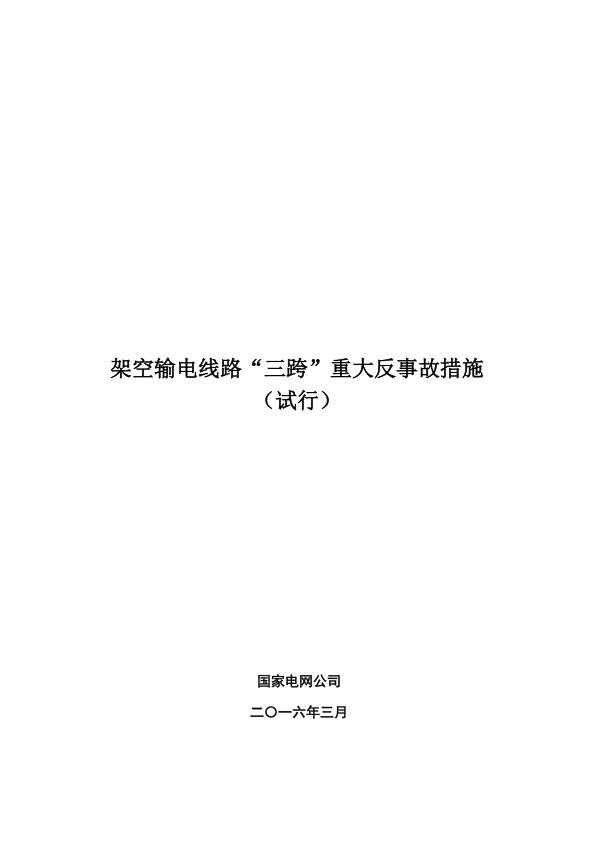 架空输电线路“三跨”重大反事故措施
（试行）

国家电网公司

二〇一六年三月